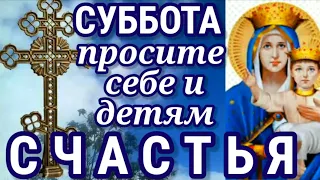 СУББОТА
просите
себе и
детям
СЧАСТЬЯ